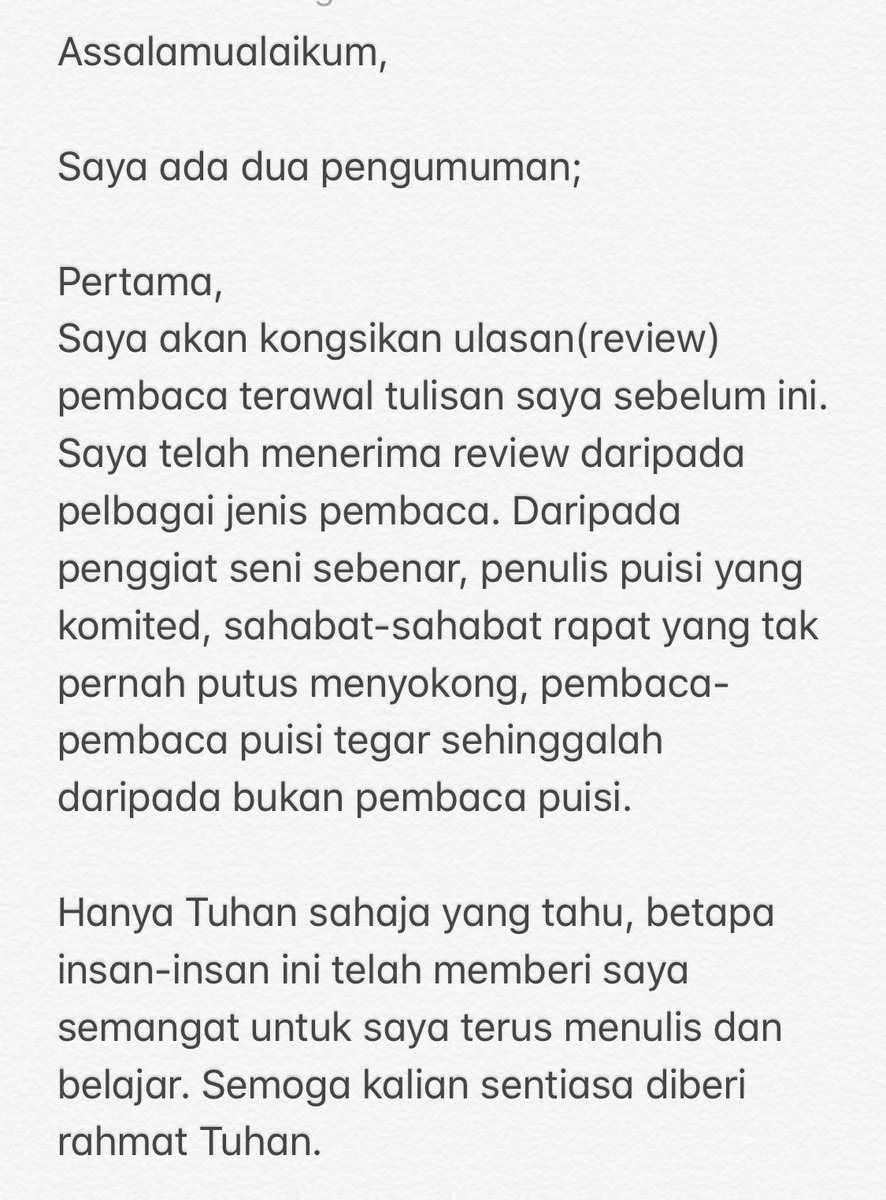 Assalamualaikum,

Saya ada dua pengumuman;

Pertama,
Saya akan kongsikan ulasan(review) pembaca terawal tulisan saya sebelum ini. Saya telah menerima review daripada pelbagai jenis pembaca. Daripada penggiat seni sebenar, penulis puisi yang komited, sahabat-sahabat rapat yang tak pernah putus menyokong, pembaca-pembaca puisi tegar sehinggalah daripada bukan pembaca puisi.

Hanya Tuhan sahaja yang tahu, betapa insan-insan ini telah memberi saya semangat untuk saya terus menulis dan belajar. Semoga kalian sentiasa diberi rahmat Tuhan.